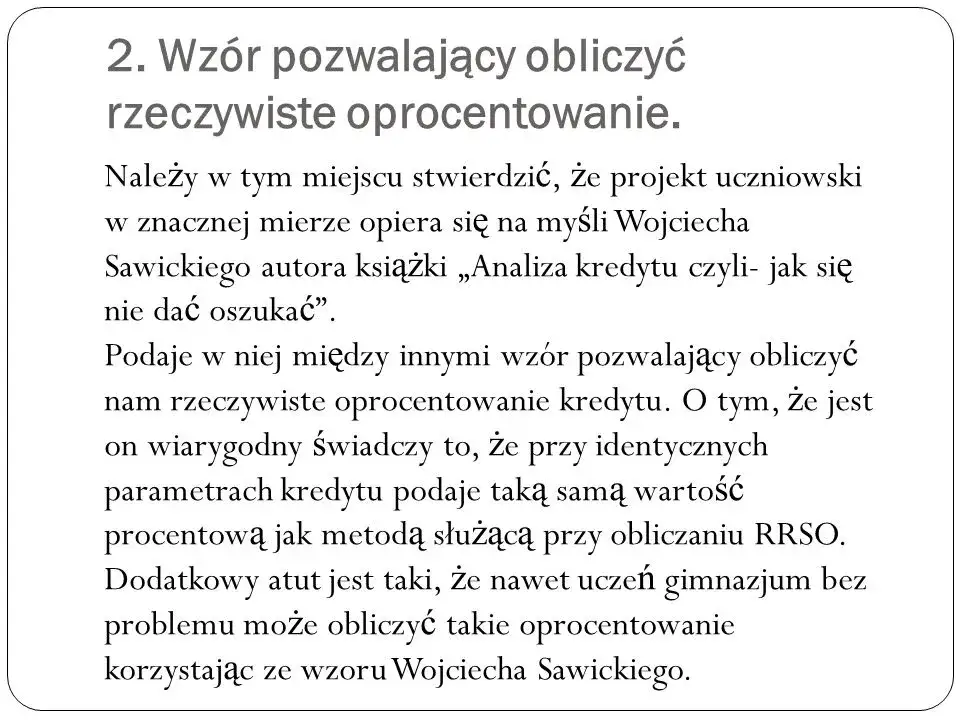 2. Wzór pozwalający obliczyć rzeczywiste oprocentowanie.

Należy w tym miejscu stwierdzić, że projekt uczniowski w znacznej mierze opiera się na myśli Wojciecha Sawickiego autora książki „Analiza kredytu czyli- jak się nie dać oszukać”.
Podaje w niej między innymi wzór pozwalający obliczyć nam rzeczywiste oprocentowanie kredytu. O tym, że jest on wiarygodny świadczy to, że przy identycznych parametrach kredytu podaje taką samą wartość procentową jak metodą służącą przy obliczaniu RRSO. Dodatkowy atut jest taki, że nawet uczeń gimnazjum bez problemu może obliczyć takie oprocentowanie korzystając ze wzoru Wojciecha Sawickiego.